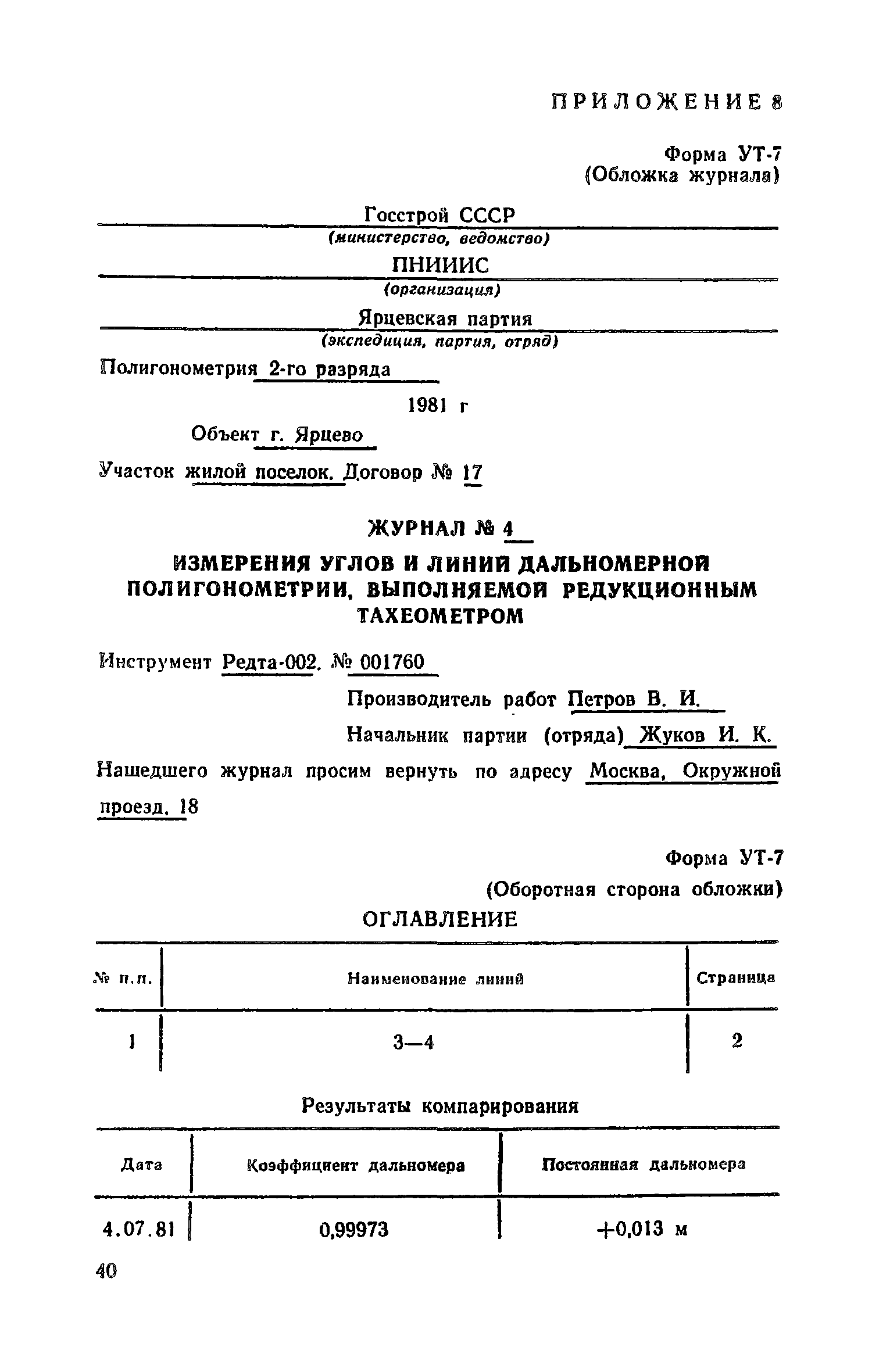 ПРИЛОЖЕНИЕ 8

Форма УТ-7
(Обложка журнала)

Госстрой СССР
(министерство, ведомство)

ПНИИИС
(организация)

Ярцевская партия
(экспедиция, партия, отряд)

Полигонометрия 2-го разряда

1981 г

Объект г. Ярцево

Участок жилой поселок. Договор № 17

ЖУРНАЛ № 4

ИЗМЕРЕНИЯ УГЛОВ И ЛИНИЙ ДАЛЬНОМЕРНОЙ ПОЛИГОНОМЕТРИИ, ВЫПОЛНЯЕМОЙ РЕДУКЦИОННЫМ ТАХЕОМЕТРОМ

Инструмент Редта-002. № 001760

Производитель работ Петров В. И.

Начальник партии (отряда) Жуков И. К.

Нашедшего журнал просим вернуть по адресу Москва, Окружной проезд, 18

Форма УТ-7
(Оборотная сторона обложки)

ОГЛАВЛЕНИЕ

| № п.п. | Наименование линий | Страница |
|---|---|---|
| 1 | 3—4 | 2 |

Результаты компарирования

| Дата | Коэффициент дальномера | Постоянная дальномера |
|---|---|---|
| 4.07.81 | 0,99973 | +0,013 м |

40